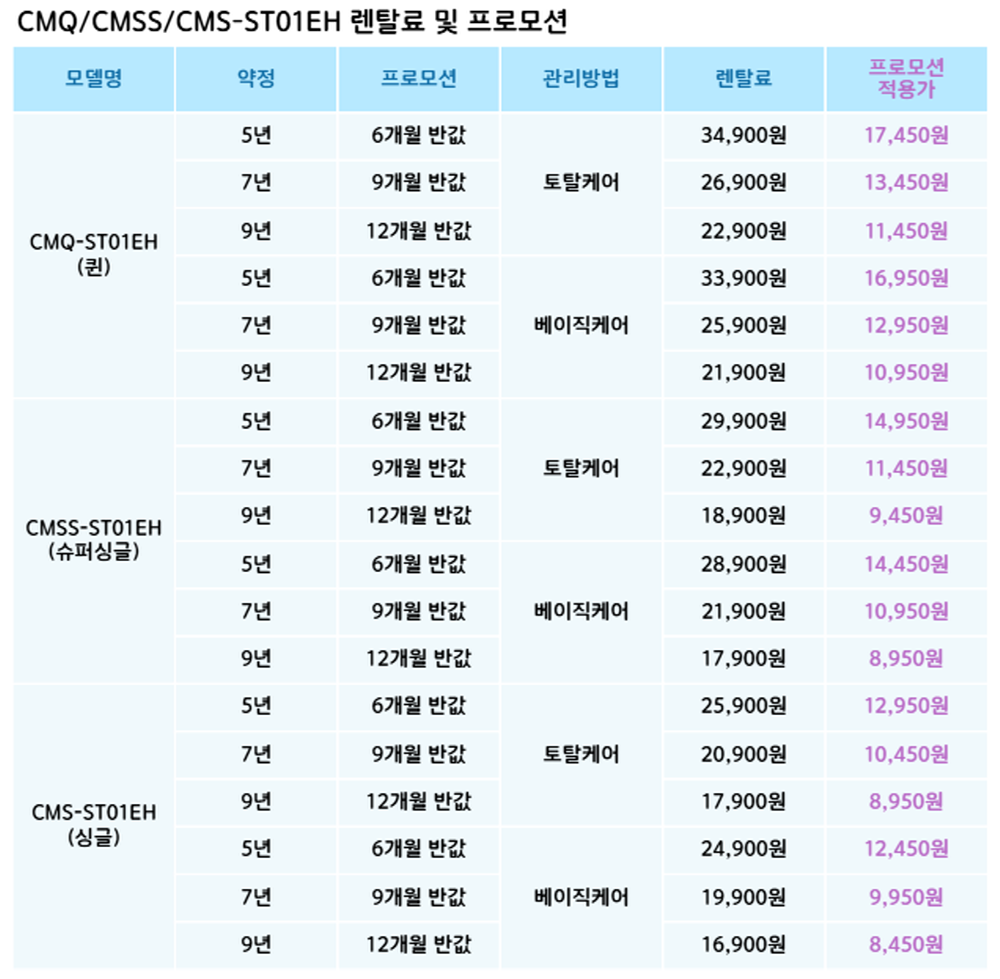 CMQ/CMSS/CMS-ST01EH 렌탈료 및 프로모션

| 모델명 | 약정 | 프로모션 | 관리방법 | 렌탈료 | 프로모션 적용가 |
|---|---|---|---|---|---|
| CMQ-ST01EH (퀸) | 5년 | 6개월 반값 | 토탈케어 | 34,900원 | 17,450원 |
| | 7년 | 9개월 반값 | | 26,900원 | 13,450원 |
| | 9년 | 12개월 반값 | | 22,900원 | 11,450원 |
| | 5년 | 6개월 반값 | 베이직케어 | 33,900원 | 16,950원 |
| | 7년 | 9개월 반값 | | 25,900원 | 12,950원 |
| | 9년 | 12개월 반값 | | 21,900원 | 10,950원 |
| CMSS-ST01EH (슈퍼싱글) | 5년 | 6개월 반값 | 토탈케어 | 29,900원 | 14,950원 |
| | 7년 | 9개월 반값 | | 22,900원 | 11,450원 |
| | 9년 | 12개월 반값 | | 18,900원 | 9,450원 |
| | 5년 | 6개월 반값 | 베이직케어 | 28,900원 | 14,450원 |
| | 7년 | 9개월 반값 | | 21,900원 | 10,950원 |
| | 9년 | 12개월 반값 | | 17,900원 | 8,950원 |
| CMS-ST01EH (싱글) | 5년 | 6개월 반값 | 토탈케어 | 25,900원 | 12,950원 |
| | 7년 | 9개월 반값 | | 20,900원 | 10,450원 |
| | 9년 | 12개월 반값 | | 17,900원 | 8,950원 |
| | 5년 | 6개월 반값 | 베이직케어 | 24,900원 | 12,450원 |
| | 7년 | 9개월 반값 | | 19,900원 | 9,950원 |
| | 9년 | 12개월 반값 | | 16,900원 | 8,450원 |